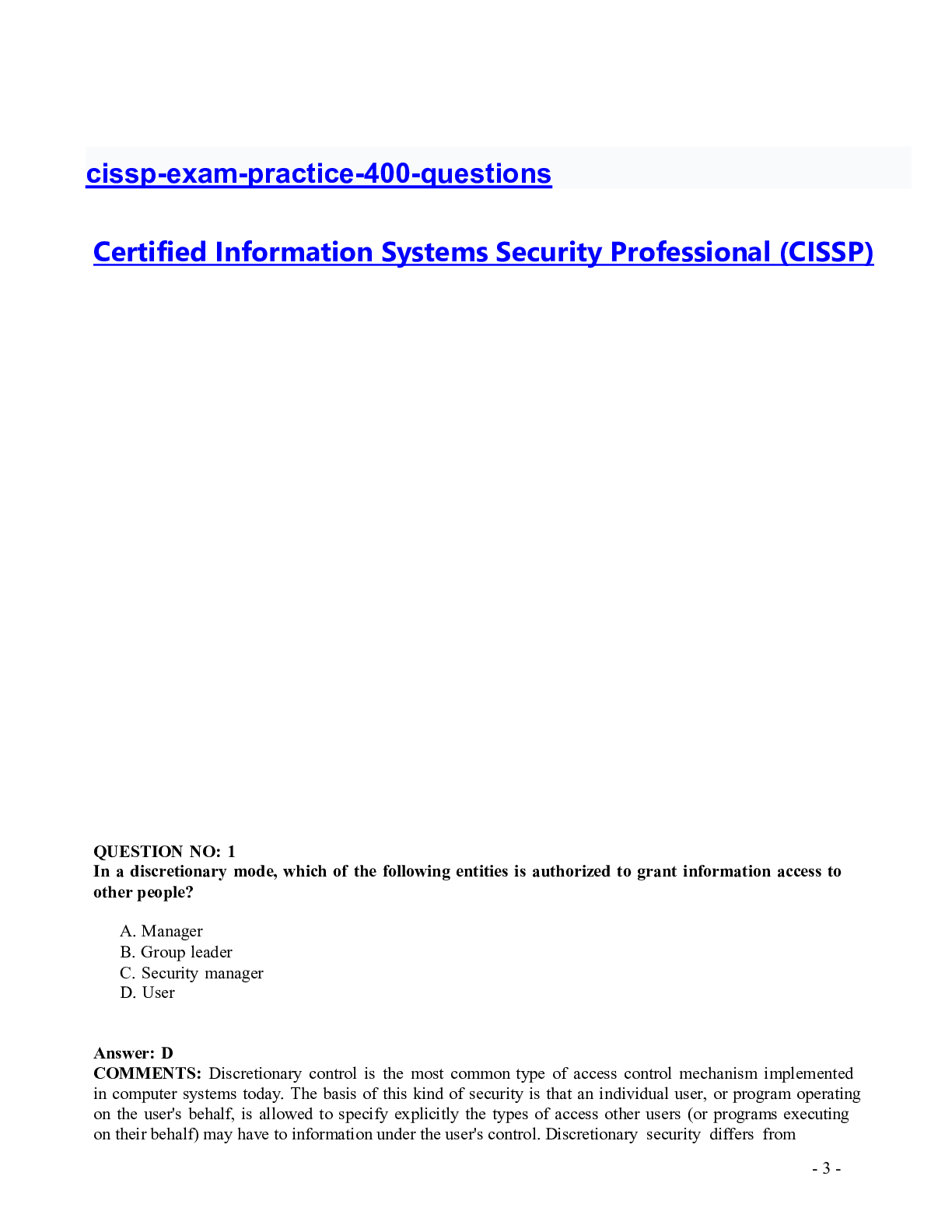 cissp-exam-practice-400-questions

Certified Information Systems Security Professional (CISSP)

QUESTION NO: 1
In a discretionary mode, which of the following entities is authorized to grant information access to other people?

A. Manager
B. Group leader
C. Security manager
D. User

Answer: D
COMMENTS: Discretionary control is the most common type of access control mechanism implemented in computer systems today. The basis of this kind of security is that an individual user, or program operating on the user's behalf, is allowed to specify explicitly the types of access other users (or programs executing on their behalf) may have to information under the user's control. Discretionary security differs from

- 3 -